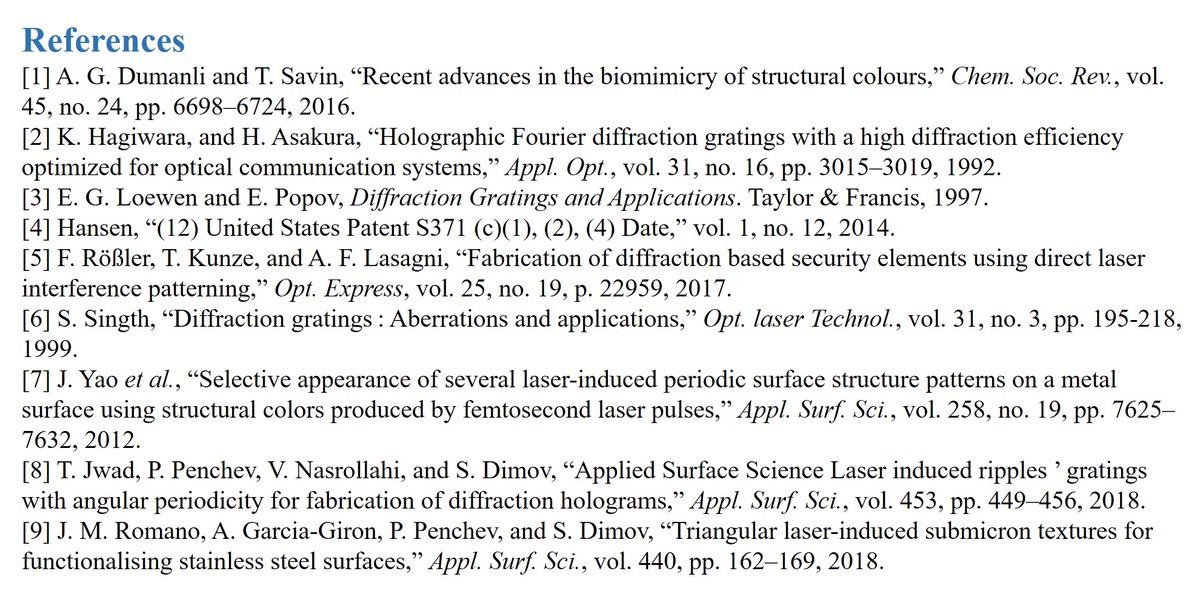 References

[1] A. G. Dumanli and T. Savin, “Recent advances in the biomimicry of structural colours,” Chem. Soc. Rev., vol. 45, no. 24, pp. 6698–6724, 2016.

[2] K. Hagiwara, and H. Asakura, “Holographic Fourier diffraction gratings with a high diffraction efficiency optimized for optical communication systems,” Appl. Opt., vol. 31, no. 16, pp. 3015–3019, 1992.

[3] E. G. Loewen and E. Popov, Diffraction Gratings and Applications. Taylor & Francis, 1997.

[4] Hansen, “(12) United States Patent S371 (c)(1), (2), (4) Date,” vol. 1, no. 12, 2014.

[5] F. Rößler, T. Kunze, and A. F. Lasagni, “Fabrication of diffraction based security elements using direct laser interference patterning,” Opt. Express, vol. 25, no. 19, p. 22959, 2017.

[6] S. Singth, “Diffraction gratings : Aberrations and applications,” Opt. laser Technol., vol. 31, no. 3, pp. 195-218, 1999.

[7] J. Yao et al., “Selective appearance of several laser-induced periodic surface structure patterns on a metal surface using structural colors produced by femtosecond laser pulses,” Appl. Surf. Sci., vol. 258, no. 19, pp. 7625–7632, 2012.

[8] T. Jwad, P. Penchev, V. Nasrollahi, and S. Dimov, “Applied Surface Science Laser induced ripples ’ gratings with angular periodicity for fabrication of diffraction holograms,” Appl. Surf. Sci., vol. 453, pp. 449–456, 2018.

[9] J. M. Romano, A. Garcia-Giron, P. Penchev, and S. Dimov, “Triangular laser-induced submicron textures for functionalising stainless steel surfaces,” Appl. Surf. Sci., vol. 440, pp. 162–169, 2018.